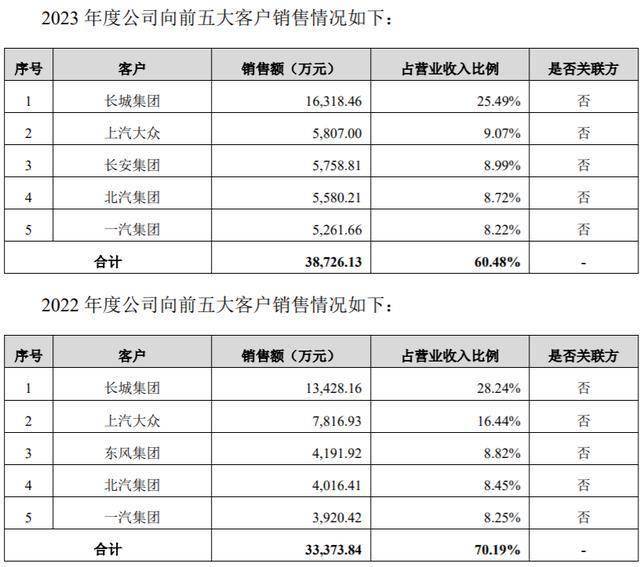 2023 年度公司向前五大客户销售情况如下：

| 序号 | 客户 | 销售额（万元） | 占营业收入比例 | 是否关联方 |
|---|---|---|---|---|
| 1 | 长城集团 | 16,318.46 | 25.49% | 否 |
| 2 | 上汽大众 | 5,807.00 | 9.07% | 否 |
| 3 | 长安集团 | 5,758.81 | 8.99% | 否 |
| 4 | 北汽集团 | 5,580.21 | 8.72% | 否 |
| 5 | 一汽集团 | 5,261.66 | 8.22% | 否 |
| 合计 | | 38,726.13 | 60.48% | - |

2022 年度公司向前五大客户销售情况如下：

| 序号 | 客户 | 销售额（万元） | 占营业收入比例 | 是否关联方 |
|---|---|---|---|---|
| 1 | 长城集团 | 13,428.16 | 28.24% | 否 |
| 2 | 上汽大众 | 7,816.93 | 16.44% | 否 |
| 3 | 东风集团 | 4,191.92 | 8.82% | 否 |
| 4 | 北汽集团 | 4,016.41 | 8.45% | 否 |
| 5 | 一汽集团 | 3,920.42 | 8.25% | 否 |
| 合计 | | 33,373.84 | 70.19% | - |